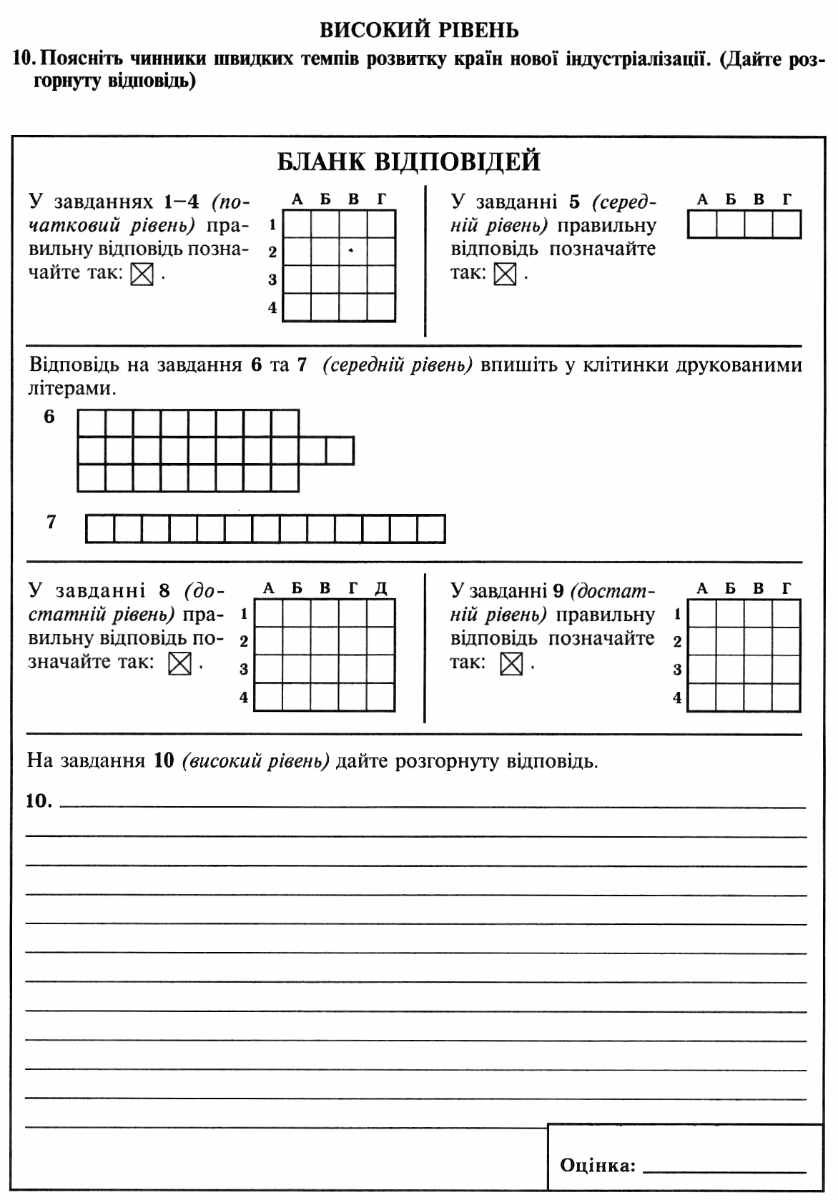 ВИСОКИЙ РІВЕНЬ

10. Поясніть чинники швидких темпів розвитку країн нової індустріалізації. (Дайте розгорнуту відповідь)

БЛАНК ВІДПОВІДЕЙ

У завданнях 1–4 (початковий рівень) правильну відповідь позначайте так: ☒.

| | А | Б | В | Г |
|---|---|---|---|---|
| 1 | | | | |
| 2 | | | | |
| 3 | | | | |
| 4 | | | | |

У завданні 5 (середній рівень) правильну відповідь позначайте так: ☒.

| А | Б | В | Г |
|---|---|---|---|
| | | | |

Відповідь на завдання 6 та 7 (середній рівень) впишіть у клітинки друкованими літерами.

6

7

У завданні 8 (достатній рівень) правильну відповідь позначайте так: ☒.

| | А | Б | В | Г | Д |
|---|---|---|---|---|---|
| 1 | | | | | |
| 2 | | | | | |
| 3 | | | | | |
| 4 | | | | | |

У завданні 9 (достатній рівень) правильну відповідь позначайте так: ☒.

| | А | Б | В | Г |
|---|---|---|---|---|
| 1 | | | | |
| 2 | | | | |
| 3 | | | | |
| 4 | | | | |

На завдання 10 (високий рівень) дайте розгорнуту відповідь.

10.

Оцінка: